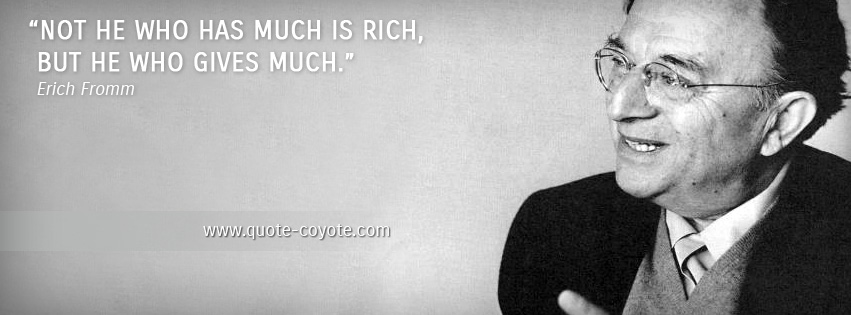 “NOT HE WHO HAS MUCH IS RICH, BUT HE WHO GIVES MUCH.”
Erich Fromm

www.quote-coyote.com